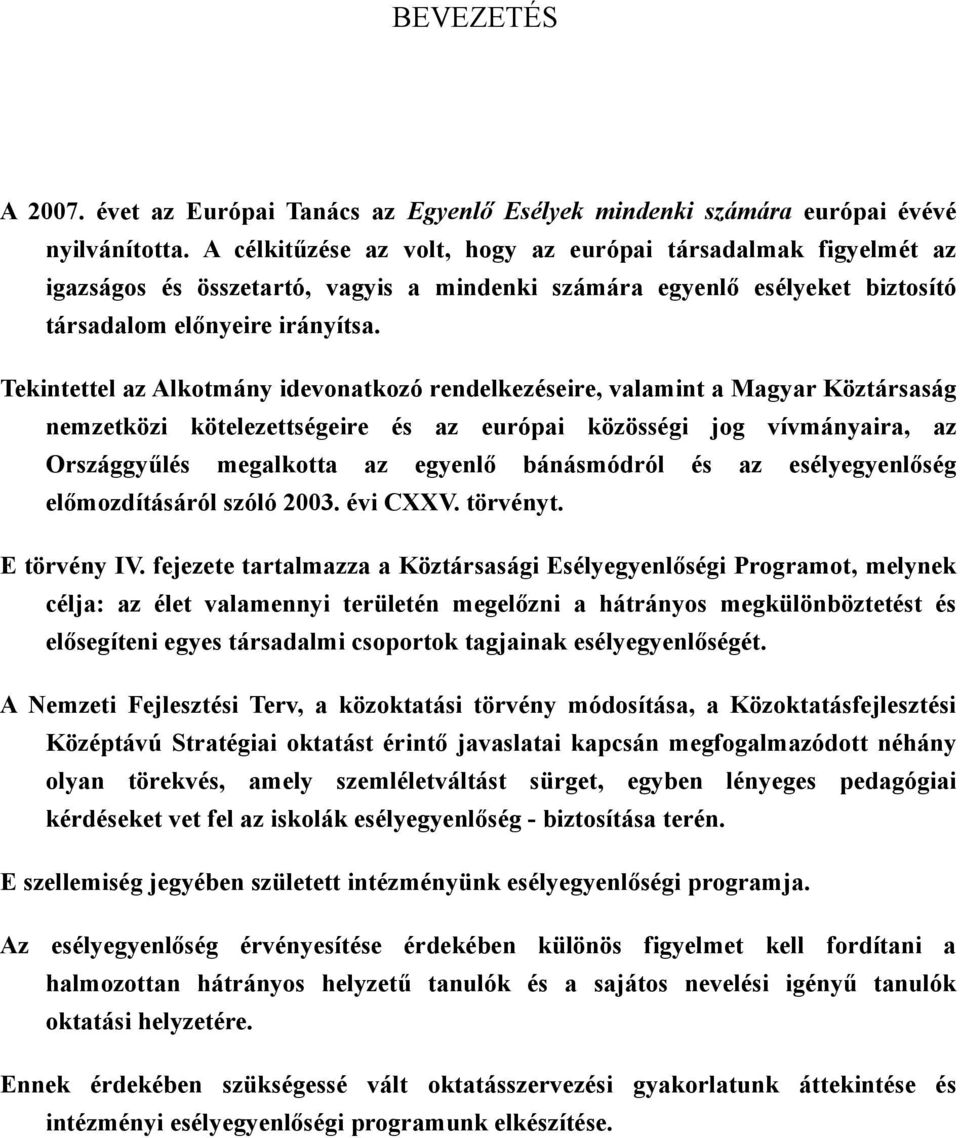 BEVEZETÉS

A 2007. évet az Európai Tanács az Egyenlő Esélyek mindenki számára európai évévé nyilvánította. A célkitűzése az volt, hogy az európai társadalmak figyelmét az igazságos és összetartó, vagyis a mindenki számára egyenlő esélyeket biztosító társadalom előnyeire irányítsa.

Tekintettel az Alkotmány idevonatkozó rendelkezéseire, valamint a Magyar Köztársaság nemzetközi kötelezettségeire és az európai közösségi jog vívmányaira, az Országgyűlés megalkotta az egyenlő bánásmódról és az esélyegyenlőség előmozdításáról szóló 2003. évi CXXV. törvényt.

E törvény IV. fejezete tartalmazza a Köztársasági Esélyegyenlőségi Programot, melynek célja: az élet valamennyi területén megelőzni a hátrányos megkülönböztetést és elősegíteni egyes társadalmi csoportok tagjainak esélyegyenlőségét.

A Nemzeti Fejlesztési Terv, a közoktatási törvény módosítása, a Közoktatásfejlesztési Középtávú Stratégiai oktatást érintő javaslatai kapcsán megfogalmazódott néhány olyan törekvés, amely szemléletváltást sürget, egyben lényeges pedagógiai kérdéseket vet fel az iskolák esélyegyenlőség - biztosítása terén.

E szellemiség jegyében született intézményünk esélyegyenlőségi programja.

Az esélyegyenlőség érvényesítése érdekében különös figyelmet kell fordítani a halmozottan hátrányos helyzetű tanulók és a sajátos nevelési igényű tanulók oktatási helyzetére.

Ennek érdekében szükségessé vált oktatásszervezési gyakorlatunk áttekintése és intézményi esélyegyenlőségi programunk elkészítése.